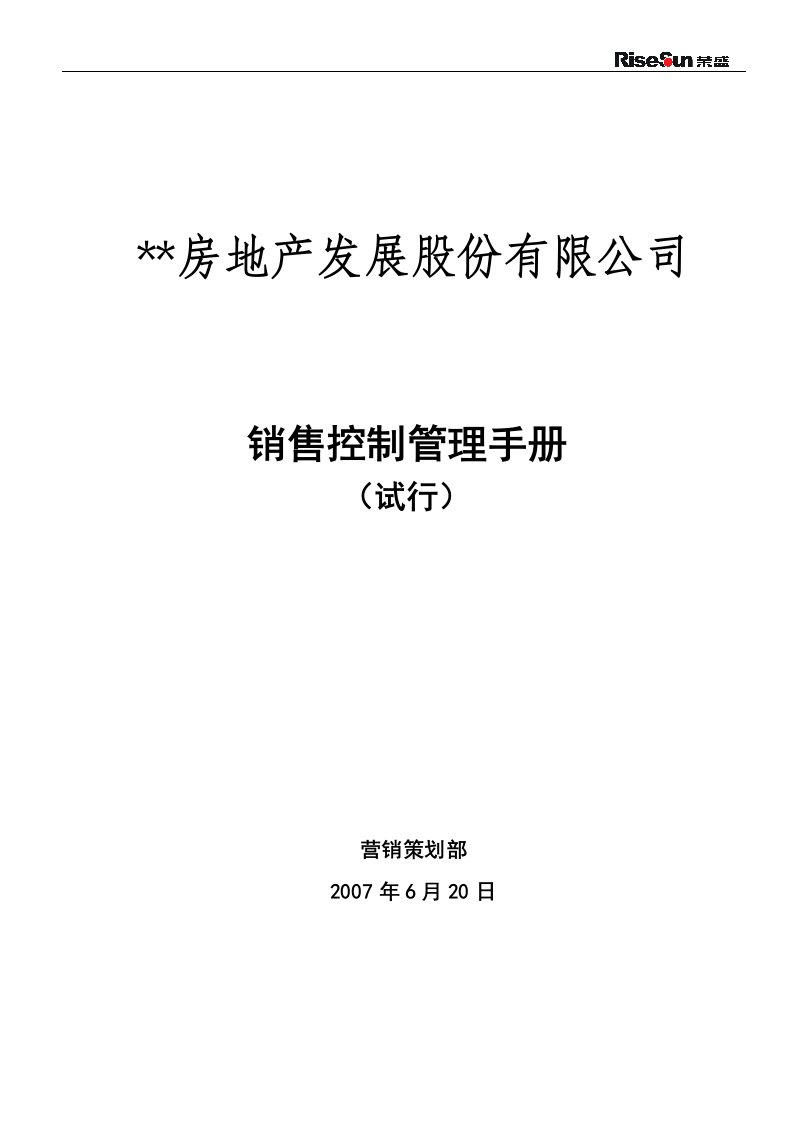 RiseSun 荣盛

**房地产发展股份有限公司

销售控制管理手册
（试行）

营销策划部
2007 年 6 月 20 日